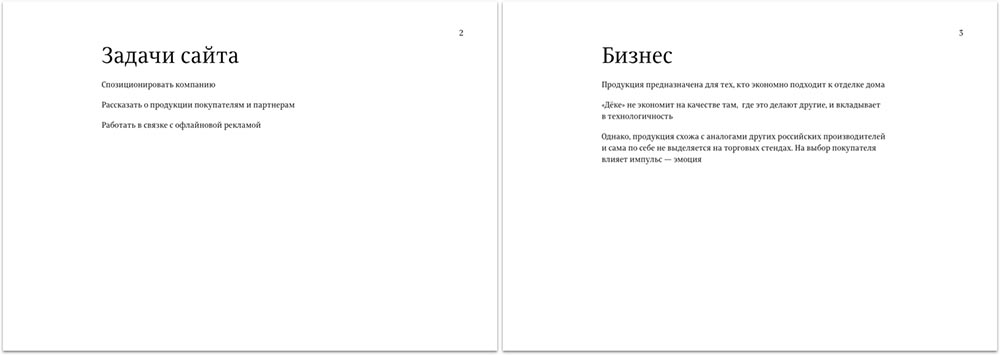 2

Задачи сайта

Спозиционировать компанию

Рассказать о продукции покупателям и партнерам

Работать в связке с офлайновой рекламой

3

Бизнес

Продукция предназначена для тех, кто экономно подходит к отделке дома

«Дёке» не экономит на качестве там, где это делают другие, и вкладывает в технологичность

Однако, продукция схожа с аналогами других российских производителей и сама по себе не выделяется на торговых стендах. На выбор покупателя влияет импульс — эмоция